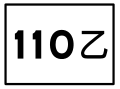 110乙